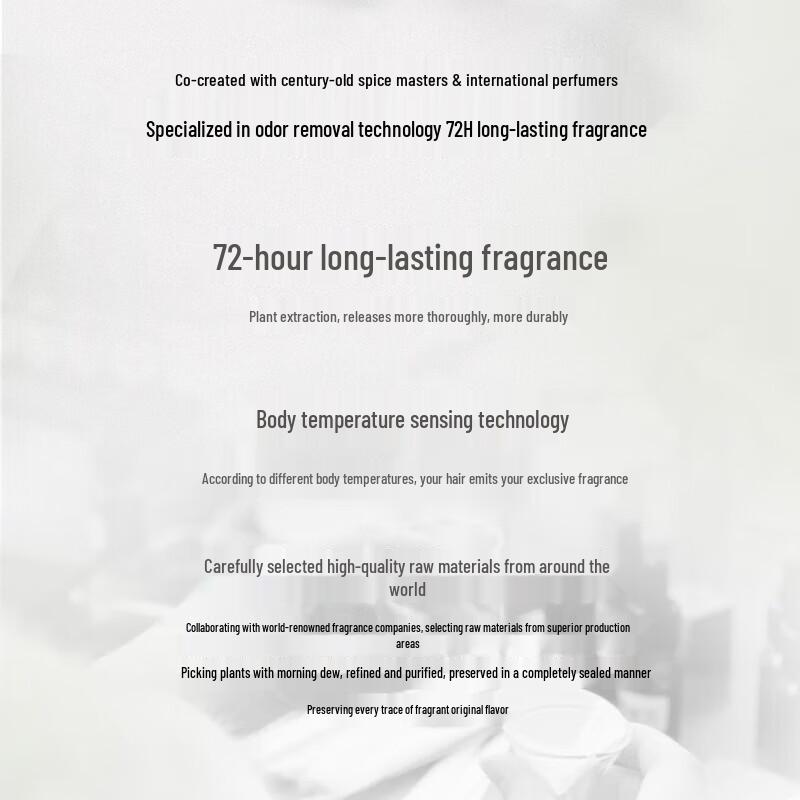 Co-created with century-old spice masters & international perfumers

Specialized in odor removal technology 72H long-lasting fragrance

72-hour long-lasting fragrance

Plant extraction, releases more thoroughly, more durably

Body temperature sensing technology

According to different body temperatures, your hair emits your exclusive fragrance

Carefully selected high-quality raw materials from around the world

Collaborating with world-renowned fragrance companies, selecting raw materials from superior production areas

Picking plants with morning dew, refined and purified, preserved in a completely sealed manner

Preserving every trace of fragrant original flavor